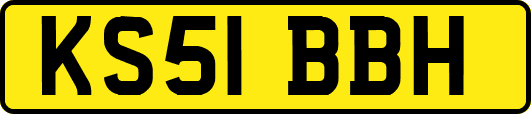 KS51 BBH